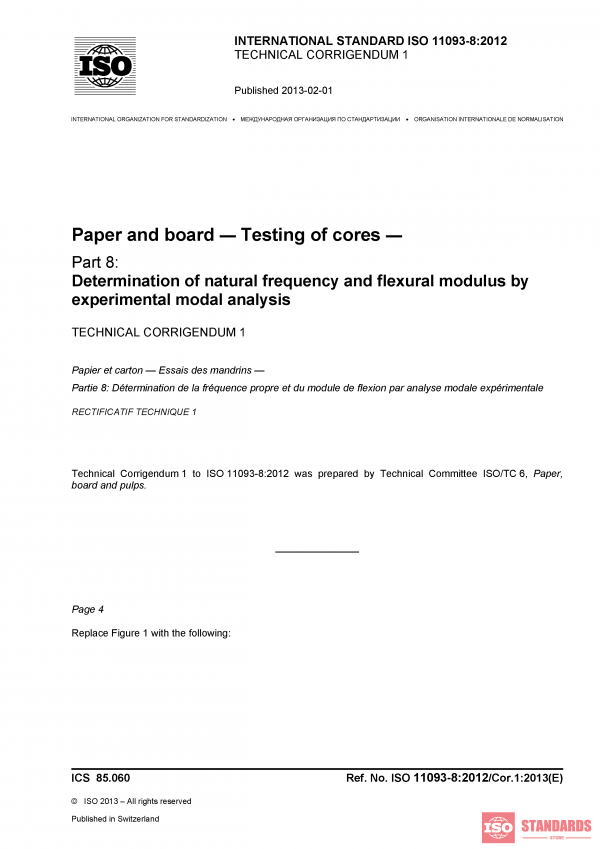 ISO

INTERNATIONAL STANDARD ISO 11093-8:2012
TECHNICAL CORRIGENDUM 1

Published 2013-02-01

INTERNATIONAL ORGANIZATION FOR STANDARDIZATION • МЕЖДУНАРОДНАЯ ОРГАНИЗАЦИЯ ПО СТАНДАРТИЗАЦИИ • ORGANISATION INTERNATIONALE DE NORMALISATION

Paper and board — Testing of cores —

Part 8:
Determination of natural frequency and flexural modulus by experimental modal analysis

TECHNICAL CORRIGENDUM 1

Papier et carton — Essais des mandrins —

Partie 8: Détermination de la fréquence propre et du module de flexion par analyse modale expérimentale

RECTIFICATIF TECHNIQUE 1

Technical Corrigendum 1 to ISO 11093-8:2012 was prepared by Technical Committee ISO/TC 6, Paper, board and pulps.

Page 4

Replace Figure 1 with the following:

ICS 85.060

Ref. No. ISO 11093-8:2012/Cor.1:2013(E)

© ISO 2013 – All rights reserved

Published in Switzerland

ISO STANDARDS
STORE